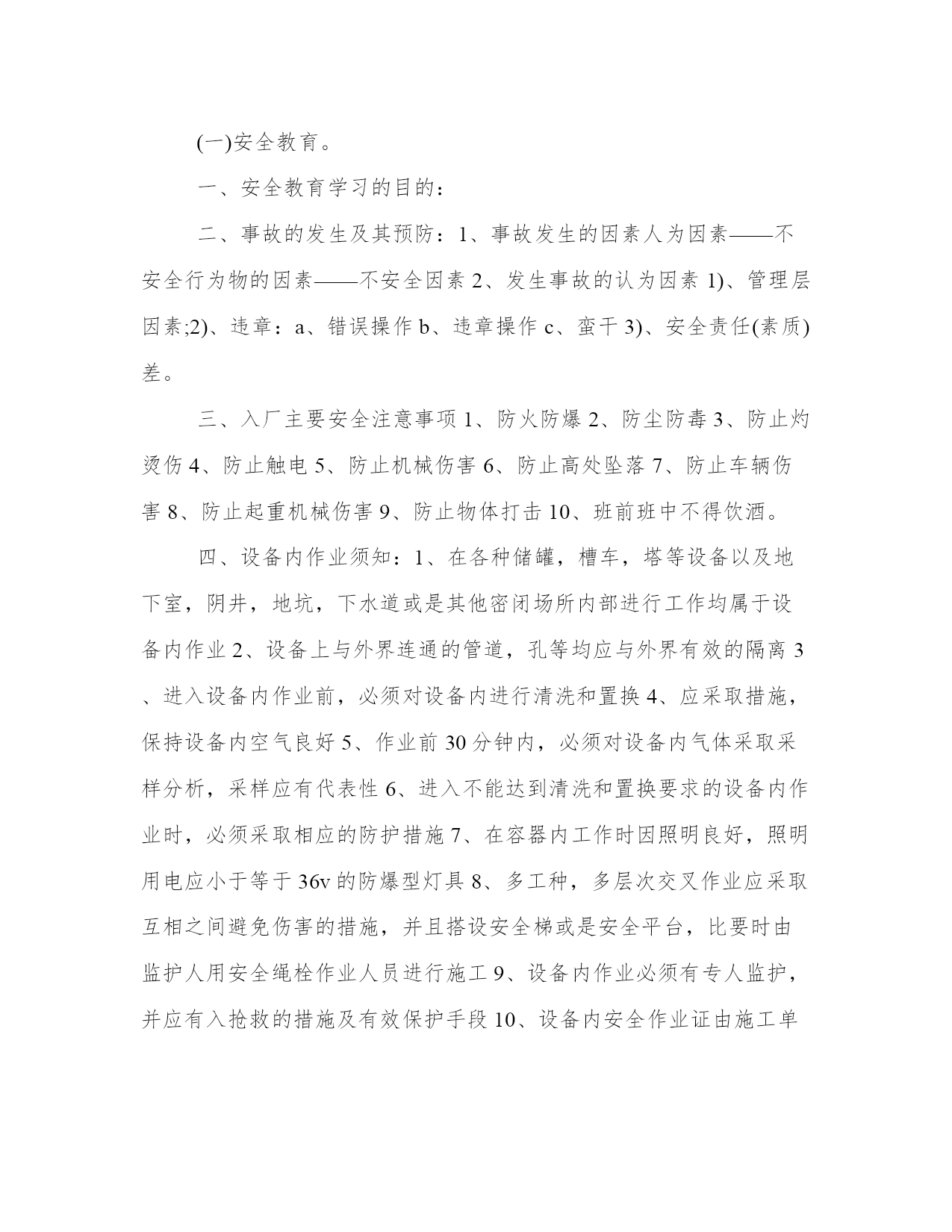 (一)安全教育。

一、安全教育学习的目的：

二、事故的发生及其预防：1、事故发生的因素人为因素——不安全行为物的因素——不安全因素 2、发生事故的认为因素 1)、管理层因素;2)、违章：a、错误操作 b、违章操作 c、蛮干 3)、安全责任(素质)差。

三、入厂主要安全注意事项 1、防火防爆 2、防尘防毒 3、防止灼烫伤 4、防止触电 5、防止机械伤害 6、防止高处坠落 7、防止车辆伤害 8、防止起重机械伤害 9、防止物体打击 10、班前班中不得饮酒。

四、设备内作业须知：1、在各种储罐，槽车，塔等设备以及地下室，阴井，地坑，下水道或是其他密闭场所内部进行工作均属于设备内作业 2、设备上与外界连通的管道，孔等均应与外界有效的隔离 3、进入设备内作业前，必须对设备内进行清洗和置换 4、应采取措施，保持设备内空气良好 5、作业前 30 分钟内，必须对设备内气体采取采样分析，采样应有代表性 6、进入不能达到清洗和置换要求的设备内作业时，必须采取相应的防护措施 7、在容器内工作时因照明良好，照明用电应小于等于 36v 的防爆型灯具 8、多工种，多层次交叉作业应采取互相之间避免伤害的措施，并且搭设安全梯或是安全平台，比要时由监护人用安全绳栓作业人员进行施工 9、设备内作业必须有专人监护，并应有入抢救的措施及有效保护手段 10、设备内安全作业证由施工单